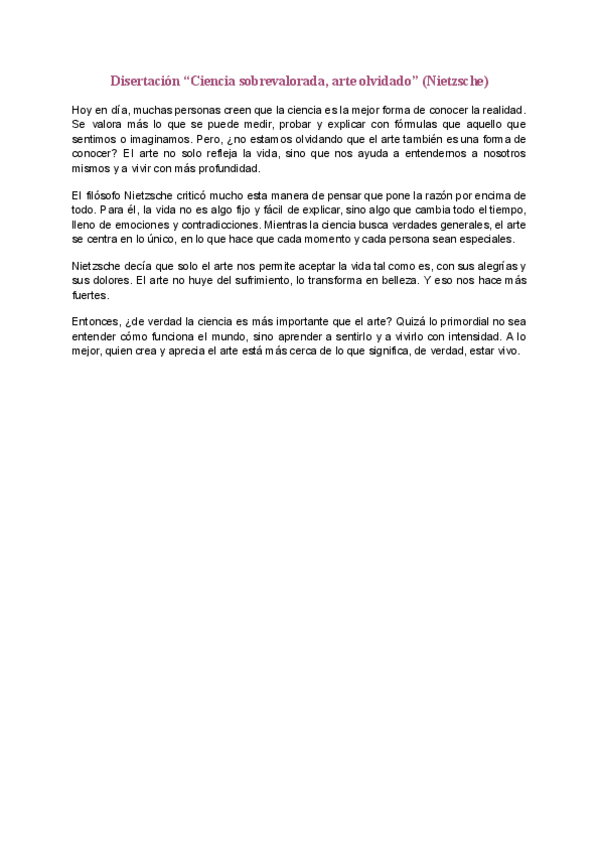 Disertación “Ciencia sobrevalorada, arte olvidado” (Nietzsche)

Hoy en día, muchas personas creen que la ciencia es la mejor forma de conocer la realidad. Se valora más lo que se puede medir, probar y explicar con fórmulas que aquello que sentimos o imaginamos. Pero, ¿no estamos olvidando que el arte también es una forma de conocer? El arte no solo refleja la vida, sino que nos ayuda a entendernos a nosotros mismos y a vivir con más profundidad.

El filósofo Nietzsche criticó mucho esta manera de pensar que pone la razón por encima de todo. Para él, la vida no es algo fijo y fácil de explicar, sino algo que cambia todo el tiempo, lleno de emociones y contradicciones. Mientras la ciencia busca verdades generales, el arte se centra en lo único, en lo que hace que cada momento y cada persona sean especiales.

Nietzsche decía que solo el arte nos permite aceptar la vida tal como es, con sus alegrías y sus dolores. El arte no huye del sufrimiento, lo transforma en belleza. Y eso nos hace más fuertes.

Entonces, ¿de verdad la ciencia es más importante que el arte? Quizá lo primordial no sea entender cómo funciona el mundo, sino aprender a sentirlo y a vivirlo con intensidad. A lo mejor, quien crea y aprecia el arte está más cerca de lo que significa, de verdad, estar vivo.